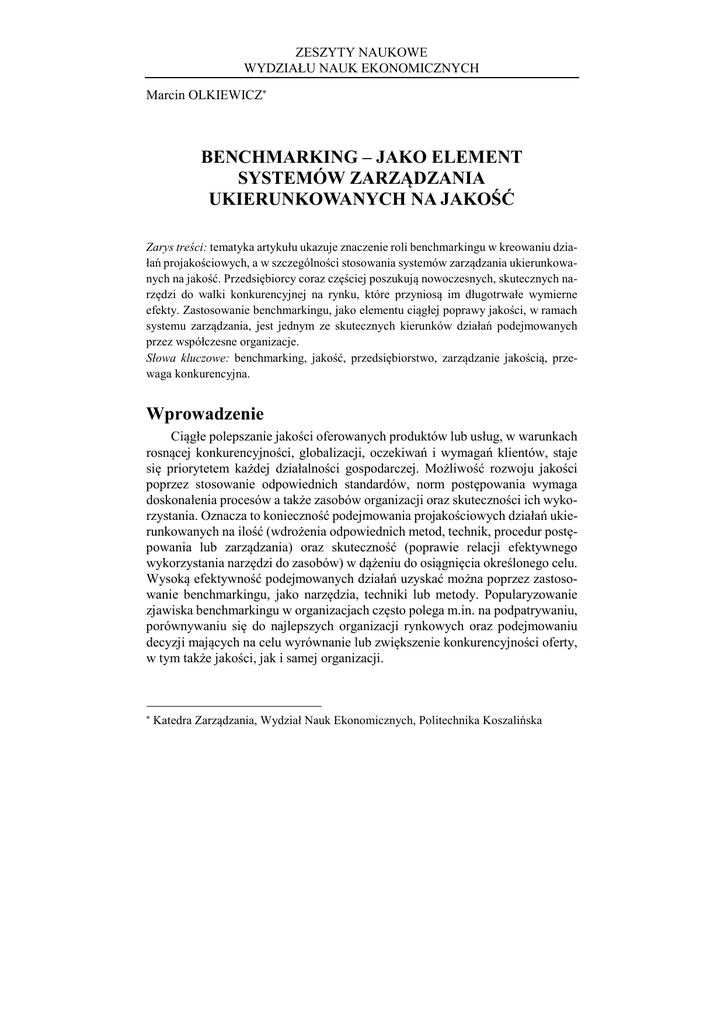 ZESZYTY NAUKOWE
WYDZIAŁU NAUK EKONOMICZNYCH

Marcin OLKIEWICZ*

BENCHMARKING – JAKO ELEMENT SYSTEMÓW ZARZĄDZANIA UKIERUNKOWANYCH NA JAKOŚĆ

Zarys treści: tematyka artykułu ukazuje znaczenie roli benchmarkingu w kreowaniu działań projakościowych, a w szczególności stosowania systemów zarządzania ukierunkowanych na jakość. Przedsiębiorcy coraz częściej poszukują nowoczesnych, skutecznych narzędzi do walki konkurencyjnej na rynku, które przyniosą im długotrwałe wymierne efekty. Zastosowanie benchmarkingu, jako elementu ciągłej poprawy jakości, w ramach systemu zarządzania, jest jednym ze skutecznych kierunków działań podejmowanych przez współczesne organizacje.
Słowa kluczowe: benchmarking, jakość, przedsiębiorstwo, zarządzanie jakością, przewaga konkurencyjna.

Wprowadzenie

Ciągłe polepszanie jakości oferowanych produktów lub usług, w warunkach rosnącej konkurencyjności, globalizacji, oczekiwań i wymagań klientów, staje się priorytetem każdej działalności gospodarczej. Możliwość rozwoju jakości poprzez stosowanie odpowiednich standardów, norm postępowania wymaga doskonalenia procesów a także zasobów organizacji oraz skuteczności ich wykorzystania. Oznacza to konieczność podejmowania projakościowych działań ukierunkowanych na ilość (wdrożenia odpowiednich metod, technik, procedur postępowania lub zarządzania) oraz skuteczność (poprawie relacji efektywnego wykorzystania narzędzi do zasobów) w dążeniu do osiągnięcia określonego celu. Wysoką efektywność podejmowanych działań uzyskać można poprzez zastosowanie benchmarkingu, jako narzędzia, techniki lub metody. Popularyzowanie zjawiska benchmarkingu w organizacjach często polega m.in. na podpatrywaniu, porównywaniu się do najlepszych organizacji rynkowych oraz podejmowaniu decyzji mających na celu wyrównanie lub zwiększenie konkurencyjności oferty, w tym także jakości, jak i samej organizacji.

* Katedra Zarządzania, Wydział Nauk Ekonomicznych, Politechnika Koszalińska